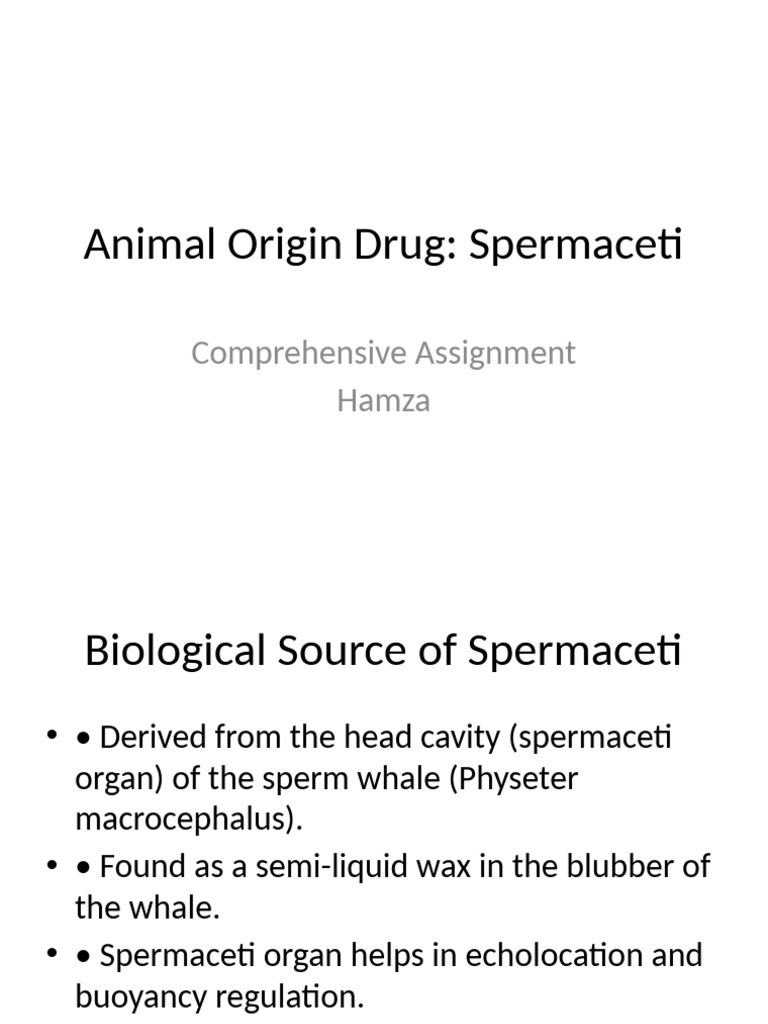 Animal Origin Drug: Spermaceti

Comprehensive Assignment
Hamza

Biological Source of Spermaceti

• • Derived from the head cavity (spermaceti organ) of the sperm whale (Physeter macrocephalus).
• • Found as a semi-liquid wax in the blubber of the whale.
• • Spermaceti organ helps in echolocation and buoyancy regulation.